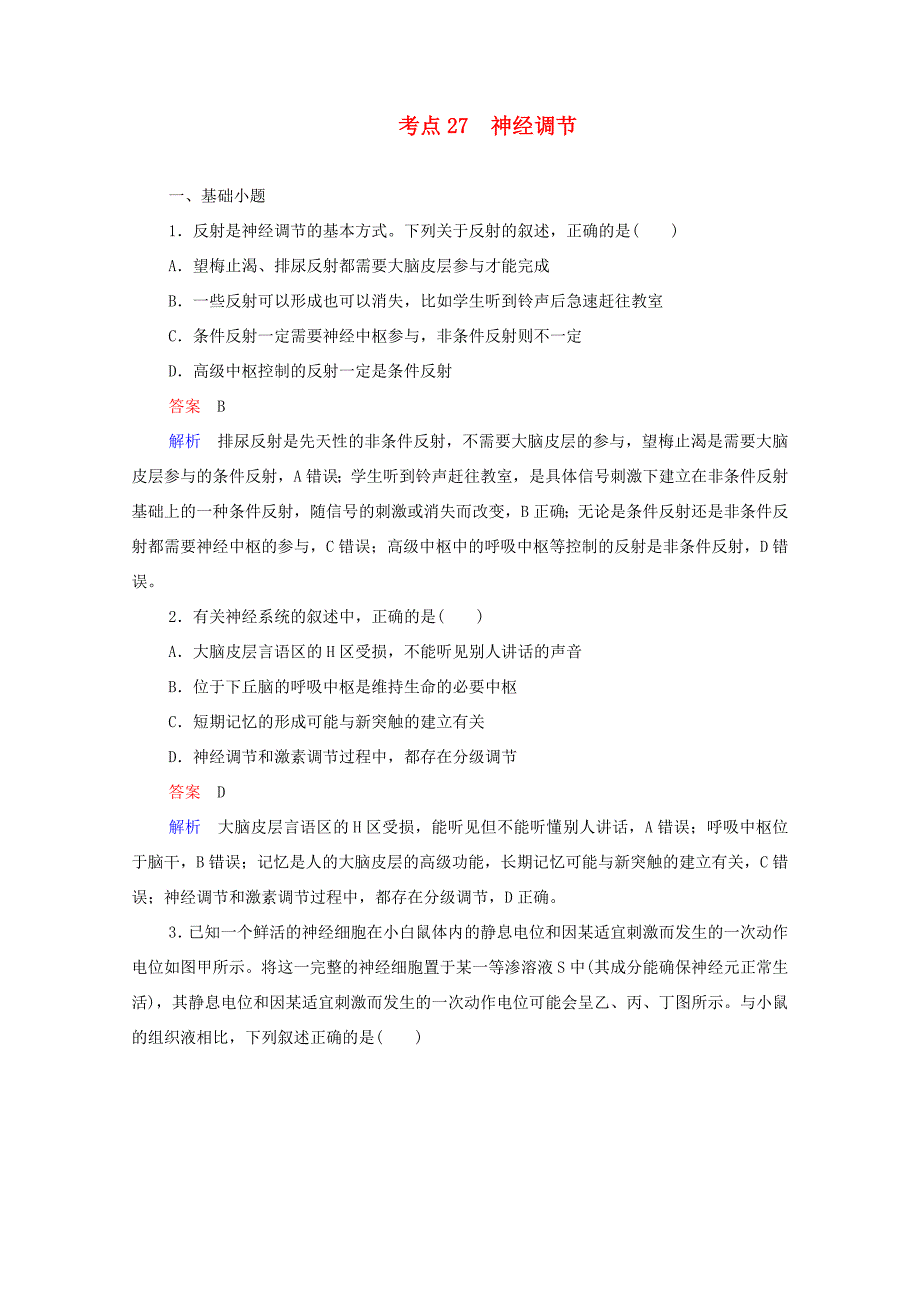 考点 27　神经调节

一、基础小题

1．反射是神经调节的基本方式。下列关于反射的叙述，正确的是(　　)

A．望梅止渴、排尿反射都需要大脑皮层参与才能完成

B．一些反射可以形成也可以消失，比如学生听到铃声后急速赶往教室

C．条件反射一定需要神经中枢参与，非条件反射则不一定

D．高级中枢控制的反射一定是条件反射

答案　B

解析　排尿反射是先天性的非条件反射，不需要大脑皮层的参与，望梅止渴是需要大脑皮层参与的条件反射，A 错误；学生听到铃声赶往教室，是具体信号刺激下建立在非条件反射基础上的一种条件反射，随信号的刺激或消失而改变，B 正确；无论是条件反射还是非条件反射都需要神经中枢的参与，C 错误；高级中枢中的呼吸中枢等控制的反射是非条件反射，D 错误。

2．有关神经系统的叙述中，正确的是(　　)

A．大脑皮层言语区的 H 区受损，不能听见别人讲话的声音

B．位于下丘脑的呼吸中枢是维持生命的必要中枢

C．短期记忆的形成可能与新突触的建立有关

D．神经调节和激素调节过程中，都存在分级调节

答案　D

解析　大脑皮层言语区的 H 区受损，能听见但不能听懂别人讲话，A 错误；呼吸中枢位于脑干，B 错误；记忆是人的大脑皮层的高级功能，长期记忆可能与新突触的建立有关，C 错误；神经调节和激素调节过程中，都存在分级调节，D 正确。

3．已知一个鲜活的神经细胞在小白鼠体内的静息电位和因某适宜刺激而发生的一次动作电位如图甲所示。将这一完整的神经细胞置于某一等渗溶液 S 中(其成分能确保神经元正常生活)，其静息电位和因某适宜刺激而发生的一次动作电位可能会呈乙、丙、丁图所示。与小鼠的组织液相比，下列叙述正确的是(　　)